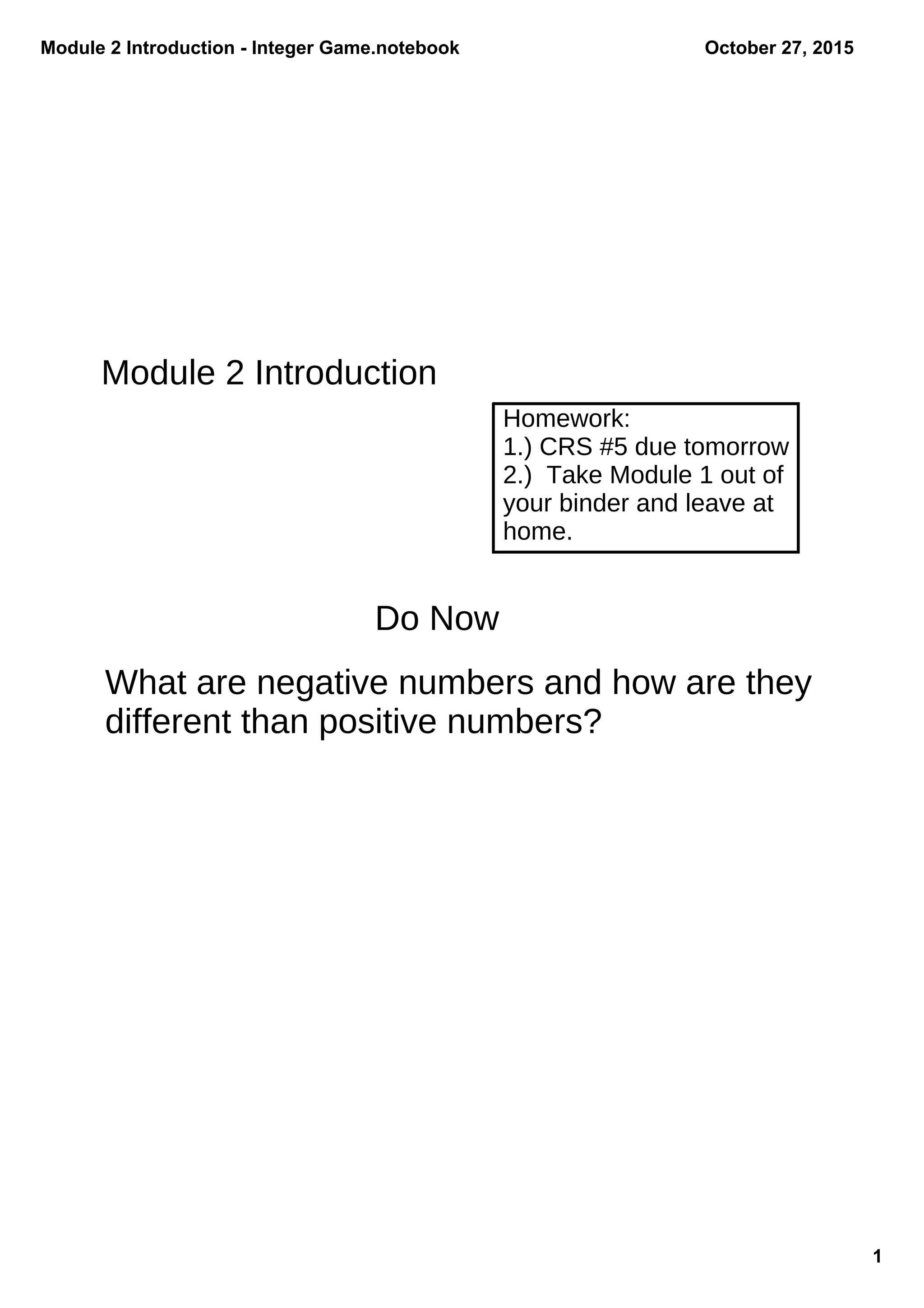 Module 2 Introduction - Integer Game.notebook

October 27, 2015

Module 2 Introduction

Homework:
1.) CRS #5 due tomorrow
2.) Take Module 1 out of your binder and leave at home.

Do Now

What are negative numbers and how are they different than positive numbers?

1